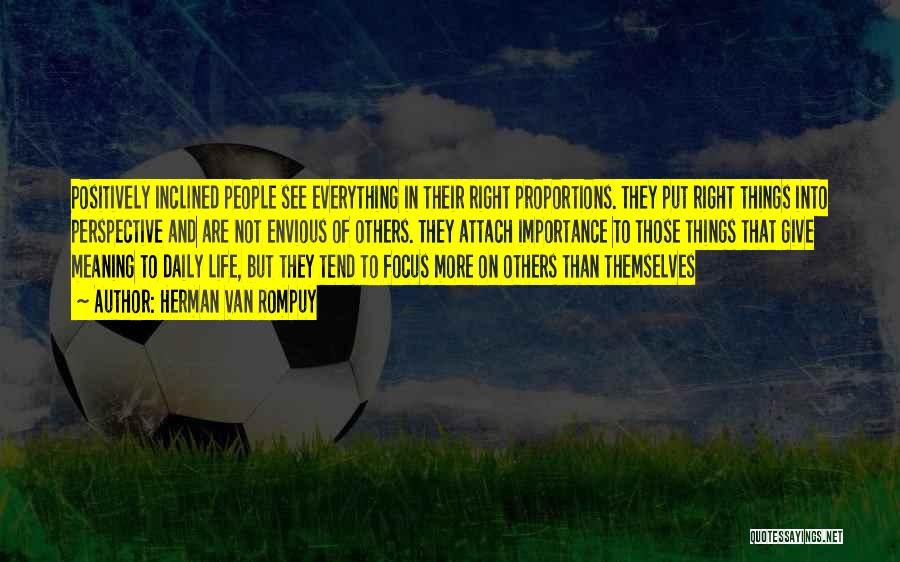 POSITIVELY INCLINED PEOPLE SEE EVERYTHING IN THEIR RIGHT PROPORTIONS. THEY PUT RIGHT THINGS INTO PERSPECTIVE AND ARE NOT ENVIOUS OF OTHERS. THEY ATTACH IMPORTANCE TO THOSE THINGS THAT GIVE MEANING TO DAILY LIFE, BUT THEY TEND TO FOCUS MORE ON OTHERS THAN THEMSELVES

~ AUTHOR: HERMAN VAN ROMPUY

QUOTESSAYINGS.NET